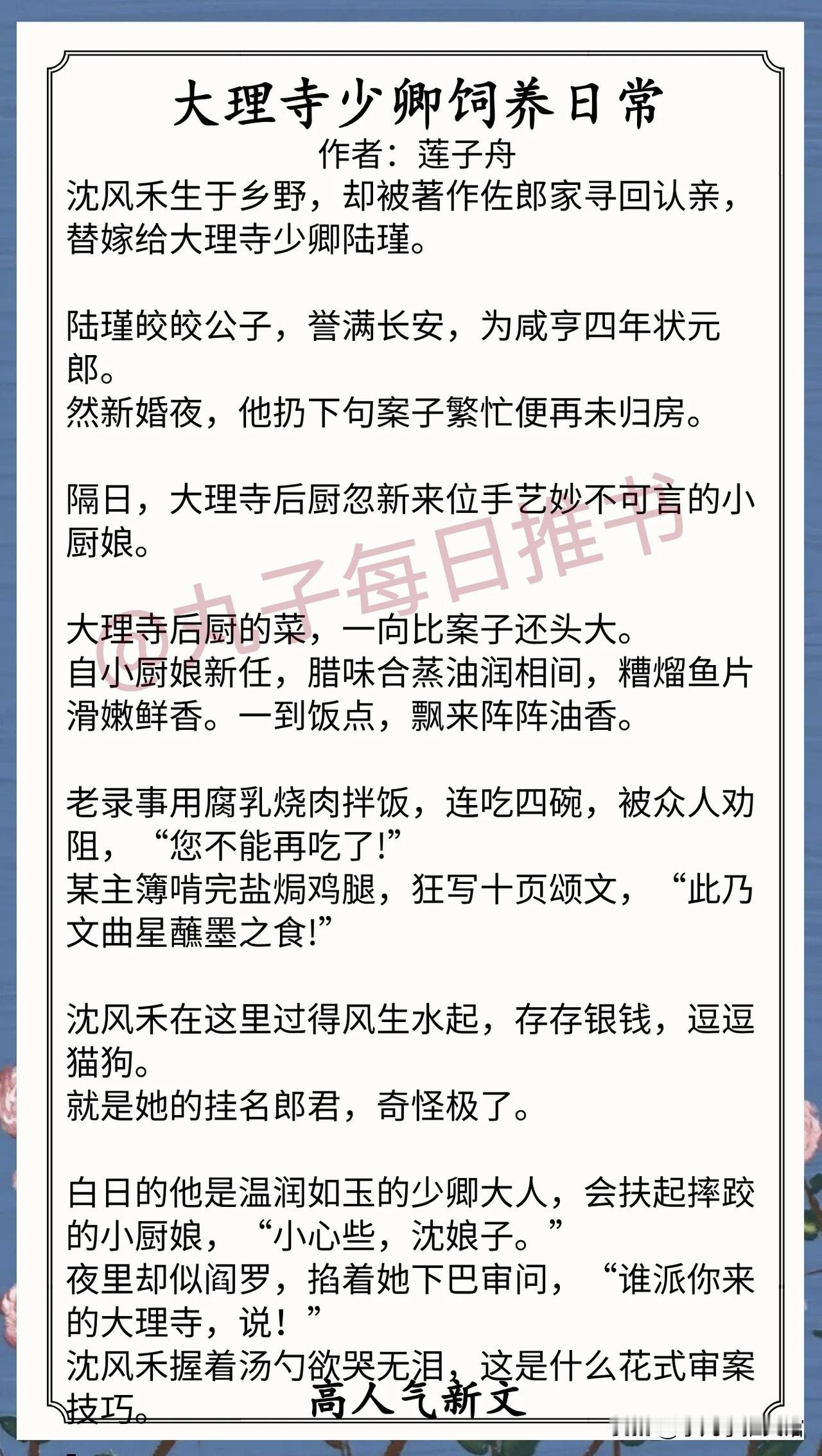 大理寺少卿饲养日常
作者：莲子舟

沈风禾生于乡野，却被著作佐郎家寻回认亲，替嫁给大理寺少卿陆瑾。

陆瑾皎皎公子，誉满长安，为咸亨四年状元郎。
然新婚夜，他扔下句案子繁忙便再未归房。

隔日，大理寺后厨忽新来位手艺妙不可言的小厨娘。

大理寺后厨的菜，一向比案子还头大。
自小厨娘新任，腊味合蒸油润相间，糟熘鱼片滑嫩鲜香。一到饭点，飘来阵阵油香。

老录事用腐乳烧肉拌饭，连吃四碗，被众人劝阻，“您不能再吃了!”
某主簿啃完盐焗鸡腿，狂写十页颂文，“此乃文曲星蘸墨之食!”

沈风禾在这里过得风生水起，存存银钱，逗逗猫狗。
就是她的挂名郎君，奇怪极了。

白日的他是温润如玉的少卿大人，会扶起摔跤的小厨娘，“小心些，沈娘子。”
夜里却似阎罗，掐着她下巴审问，“谁派你来的大理寺，说！”
沈风禾握着汤勺欲哭无泪，这是什么花式审案技巧。

高人气新文

@丸子每日推书